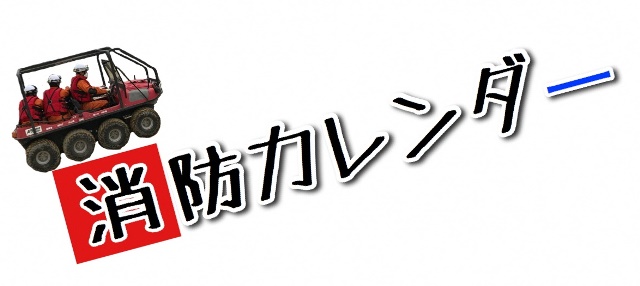 消防カレンダー